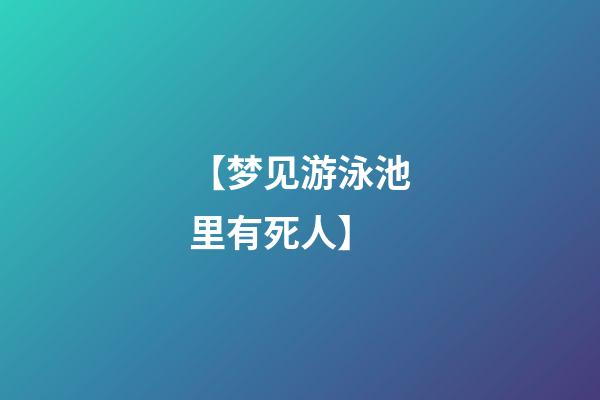 【梦见游泳池里有死人】